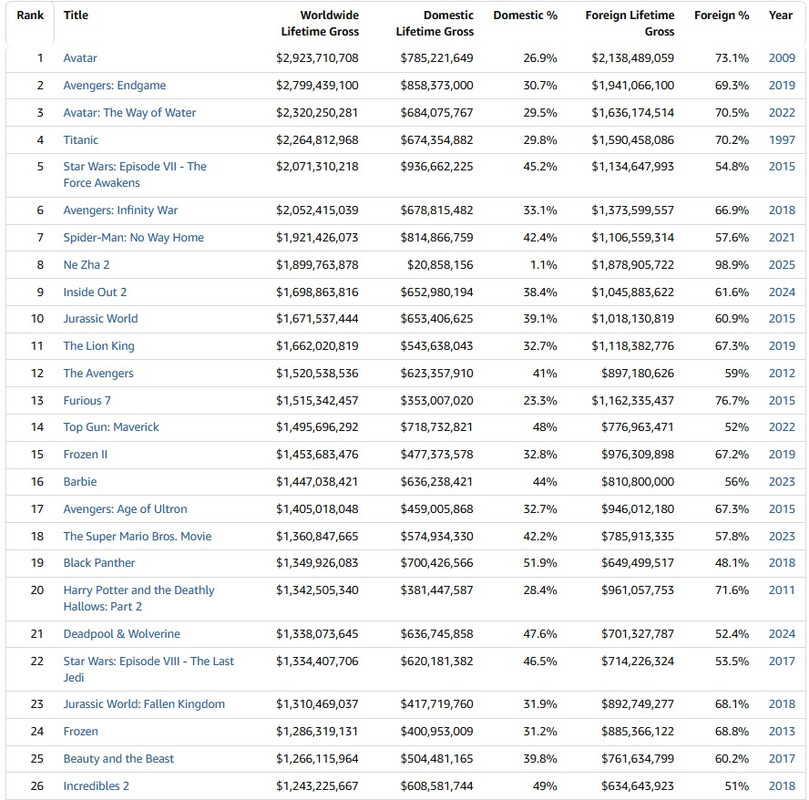 | Rank | Title | Worldwide Lifetime Gross | Domestic Lifetime Gross | Domestic % | Foreign Lifetime Gross | Foreign % | Year |
|---|---|---|---|---|---|---|---|
| 1 | Avatar | $2,923,710,708 | $785,221,649 | 26.9% | $2,138,489,059 | 73.1% | 2009 |
| 2 | Avengers: Endgame | $2,799,439,100 | $858,373,000 | 30.7% | $1,941,066,100 | 69.3% | 2019 |
| 3 | Avatar: The Way of Water | $2,320,250,281 | $684,075,767 | 29.5% | $1,636,174,514 | 70.5% | 2022 |
| 4 | Titanic | $2,264,812,968 | $674,354,882 | 29.8% | $1,590,458,086 | 70.2% | 1997 |
| 5 | Star Wars: Episode VII - The Force Awakens | $2,071,310,218 | $936,662,225 | 45.2% | $1,134,647,993 | 54.8% | 2015 |
| 6 | Avengers: Infinity War | $2,052,415,039 | $678,815,482 | 33.1% | $1,373,599,557 | 66.9% | 2018 |
| 7 | Spider-Man: No Way Home | $1,921,426,073 | $814,866,759 | 42.4% | $1,106,559,314 | 57.6% | 2021 |
| 8 | Ne Zha 2 | $1,899,763,878 | $20,858,156 | 1.1% | $1,878,905,722 | 98.9% | 2025 |
| 9 | Inside Out 2 | $1,698,863,816 | $652,980,194 | 38.4% | $1,045,883,622 | 61.6% | 2024 |
| 10 | Jurassic World | $1,671,537,444 | $653,406,625 | 39.1% | $1,018,130,819 | 60.9% | 2015 |
| 11 | The Lion King | $1,662,020,819 | $543,638,043 | 32.7% | $1,118,382,776 | 67.3% | 2019 |
| 12 | The Avengers | $1,520,538,536 | $623,357,910 | 41% | $897,180,626 | 59% | 2012 |
| 13 | Furious 7 | $1,515,342,457 | $353,007,020 | 23.3% | $1,162,335,437 | 76.7% | 2015 |
| 14 | Top Gun: Maverick | $1,495,696,292 | $718,732,821 | 48% | $776,963,471 | 52% | 2022 |
| 15 | Frozen II | $1,453,683,476 | $477,373,578 | 32.8% | $976,309,898 | 67.2% | 2019 |
| 16 | Barbie | $1,447,038,421 | $636,238,421 | 44% | $810,800,000 | 56% | 2023 |
| 17 | Avengers: Age of Ultron | $1,405,018,048 | $459,005,868 | 32.7% | $946,012,180 | 67.3% | 2015 |
| 18 | The Super Mario Bros. Movie | $1,360,847,665 | $574,934,330 | 42.2% | $785,913,335 | 57.8% | 2023 |
| 19 | Black Panther | $1,349,926,083 | $700,426,566 | 51.9% | $649,499,517 | 48.1% | 2018 |
| 20 | Harry Potter and the Deathly Hallows: Part 2 | $1,342,505,340 | $381,447,587 | 28.4% | $961,057,753 | 71.6% | 2011 |
| 21 | Deadpool & Wolverine | $1,338,073,645 | $636,745,858 | 47.6% | $701,327,787 | 52.4% | 2024 |
| 22 | Star Wars: Episode VIII - The Last Jedi | $1,334,407,706 | $620,181,382 | 46.5% | $714,226,324 | 53.5% | 2017 |
| 23 | Jurassic World: Fallen Kingdom | $1,310,469,037 | $417,719,760 | 31.9% | $892,749,277 | 68.1% | 2018 |
| 24 | Frozen | $1,286,319,131 | $400,953,009 | 31.2% | $885,366,122 | 68.8% | 2013 |
| 25 | Beauty and the Beast | $1,266,115,964 | $504,481,165 | 39.8% | $761,634,799 | 60.2% | 2017 |
| 26 | Incredibles 2 | $1,243,225,667 | $608,581,744 | 49% | $634,643,923 | 51% | 2018 |